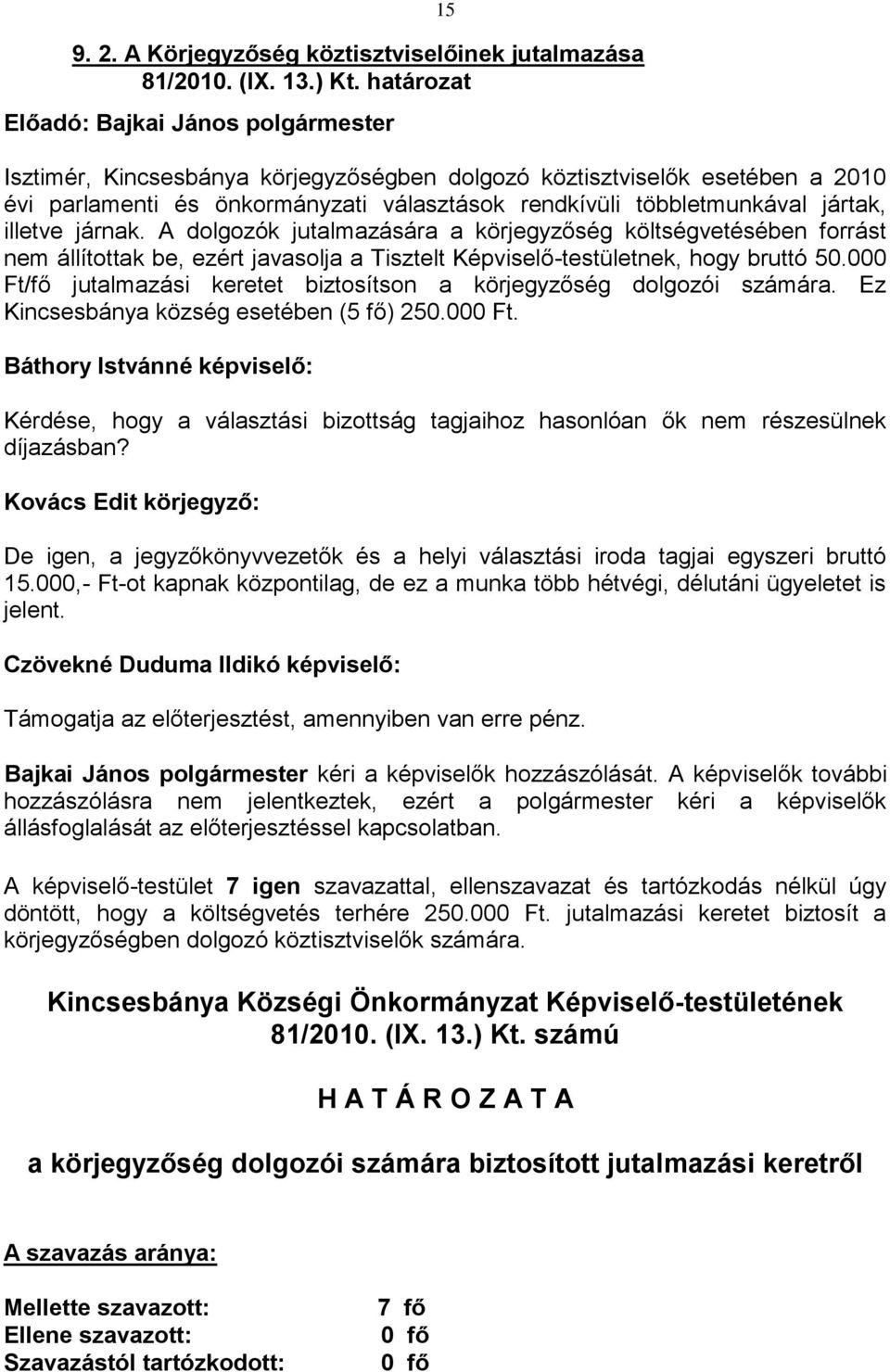 15

9. 2. A Körjegyzőség köztisztviselőinek jutalmazása
81/2010. (IX. 13.) Kt. határozat

Előadó: Bajkai János polgármester

Isztimér, Kincsesbánya körjegyzőségben dolgozó köztisztviselők esetében a 2010 évi parlamenti és önkormányzati választások rendkívüli többletmunkával jártak, illetve járnak. A dolgozók jutalmazására a körjegyzőség költségvetésében forrást nem állítottak be, ezért javasolja a Tisztelt Képviselő-testületnek, hogy bruttó 50.000 Ft/fő jutalmazási keretet biztosítson a körjegyzőség dolgozói számára. Ez Kincsesbánya község esetében (5 fő) 250.000 Ft.

Báthory Istvánné képviselő:

Kérdése, hogy a választási bizottság tagjaihoz hasonlóan ők nem részesülnek díjazásban?

Kovács Edit körjegyző:

De igen, a jegyzőkönyvvezetők és a helyi választási iroda tagjai egyszeri bruttó 15.000,- Ft-ot kapnak központilag, de ez a munka több hétvégi, délutáni ügyeletet is jelent.

Czövekné Duduma Ildikó képviselő:

Támogatja az előterjesztést, amennyiben van erre pénz.

Bajkai János polgármester kéri a képviselők hozzászólását. A képviselők további hozzászólásra nem jelentkeztek, ezért a polgármester kéri a képviselők állásfoglalását az előterjesztéssel kapcsolatban.

A képviselő-testület 7 igen szavazattal, ellenszavazat és tartózkodás nélkül úgy döntött, hogy a költségvetés terhére 250.000 Ft. jutalmazási keretet biztosít a körjegyzőségben dolgozó köztisztviselők számára.

Kincsesbánya Községi Önkormányzat Képviselő-testületének
81/2010. (IX. 13.) Kt. számú

H A T Á R O Z A T A

a körjegyzőség dolgozói számára biztosított jutalmazási keretről

A szavazás aránya:

Mellette szavazott: 7 fő
Ellene szavazott: 0 fő
Szavazástól tartózkodott: 0 fő